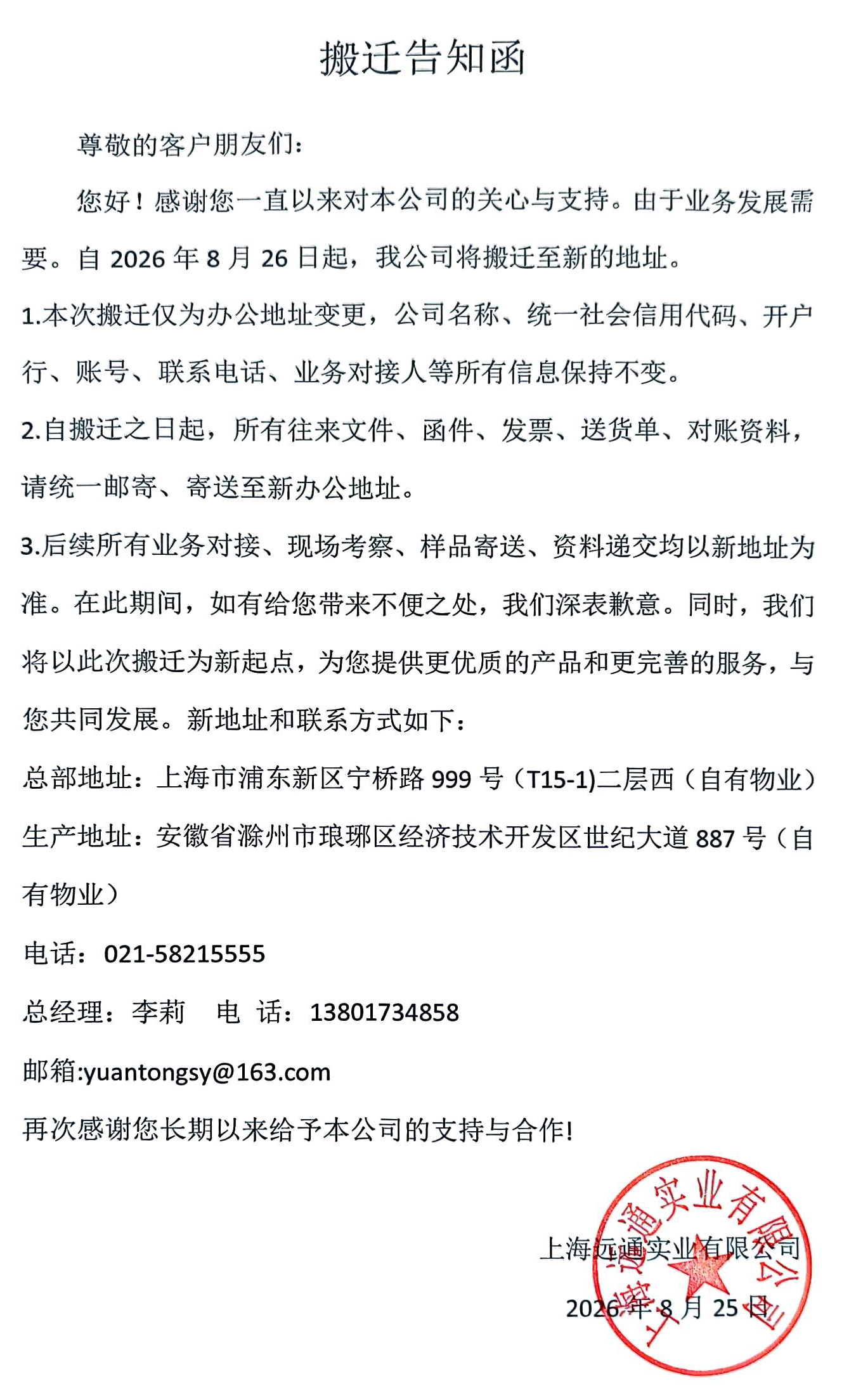 搬迁告知函

尊敬的客户朋友们：

您好！感谢您一直以来对本公司的关心与支持。由于业务发展需要。自 2026 年 8 月 26 日起，我公司将搬迁至新的地址。

1.本次搬迁仅为办公地址变更，公司名称、统一社会信用代码、开户行、账号、联系电话、业务对接人等所有信息保持不变。

2.自搬迁之日起，所有往来文件、函件、发票、送货单、对账资料，请统一邮寄、寄送至新办公地址。

3.后续所有业务对接、现场考察、样品寄送、资料递交均以新地址为准。在此期间，如有给您带来不便之处，我们深表歉意。同时，我们将以此次搬迁为新起点，为您提供更优质的产品和更完善的服务，与您共同发展。新地址和联系方式如下：

总部地址：上海市浦东新区宁桥路 999 号（T15-1)二层西（自有物业）

生产地址：安徽省滁州市琅琊区经济技术开发区世纪大道 887 号（自有物业）

电话：021-58215555

总经理：李莉　电 话：13801734858

邮箱:yuantongsy@163.com

再次感谢您长期以来给予本公司的支持与合作!

上海远通实业有限公司

2026 年 8 月 25 日

上海远通实业有限公司